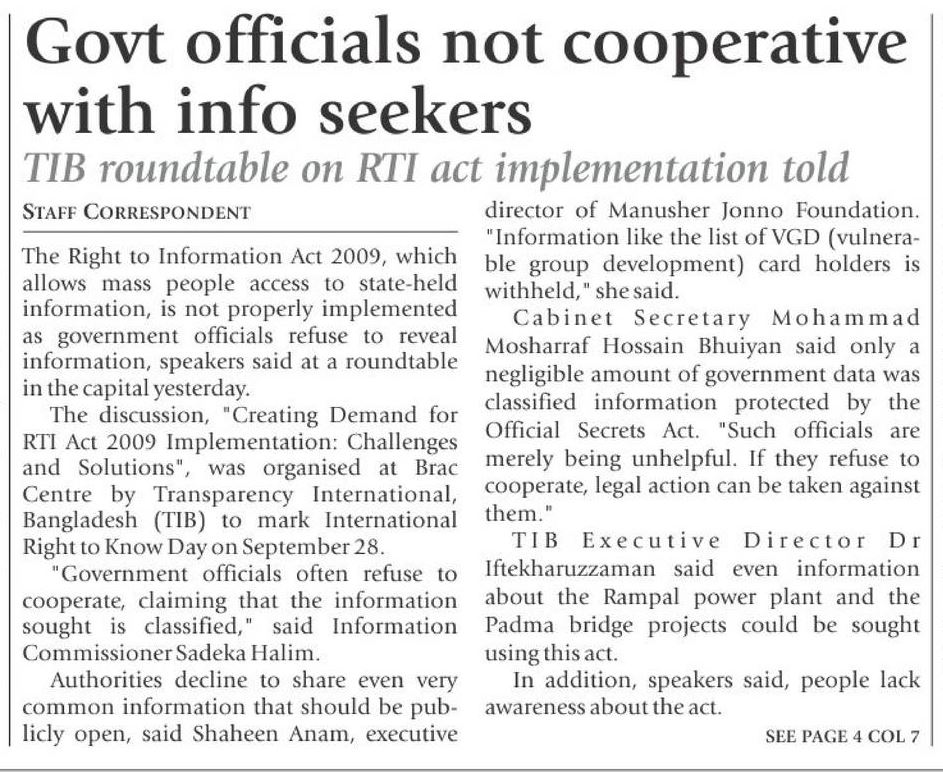 Govt officials not cooperative with info seekers

TIB roundtable on RTI act implementation told

STAFF CORRESPONDENT

The Right to Information Act 2009, which allows mass people access to state-held information, is not properly implemented as government officials refuse to reveal information, speakers said at a roundtable in the capital yesterday.

The discussion, "Creating Demand for RTI Act 2009 Implementation: Challenges and Solutions", was organised at Brac Centre by Transparency International, Bangladesh (TIB) to mark International Right to Know Day on September 28.

"Government officials often refuse to cooperate, claiming that the information sought is classified," said Information Commissioner Sadeka Halim.

Authorities decline to share even very common information that should be publicly open, said Shaheen Anam, executive director of Manusher Jonno Foundation. "Information like the list of VGD (vulnerable group development) card holders is withheld," she said.

Cabinet Secretary Mohammad Mosharraf Hossain Bhuiyan said only a negligible amount of government data was classified information protected by the Official Secrets Act. "Such officials are merely being unhelpful. If they refuse to cooperate, legal action can be taken against them."

TIB Executive Director Dr Iftekharuzzaman said even information about the Rampal power plant and the Padma bridge projects could be sought using this act.

In addition, speakers said, people lack awareness about the act.

SEE PAGE 4 COL 7